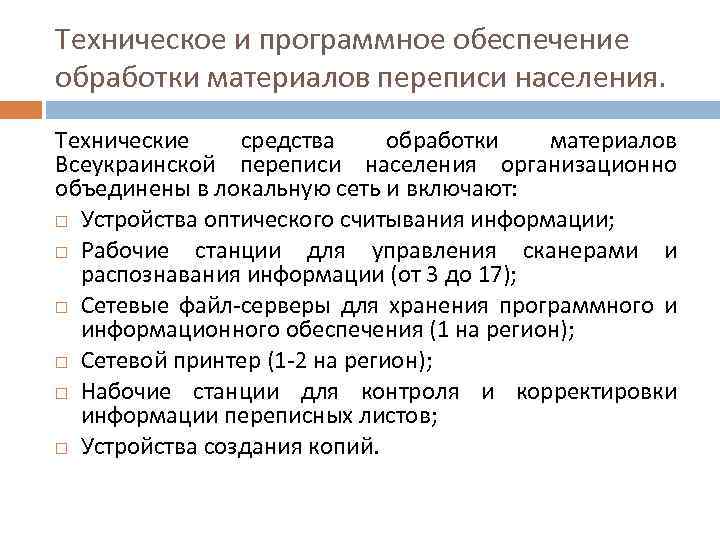 Техническое и программное обеспечение обработки материалов переписи населения.

Технические средства обработки материалов Всеукраинской переписи населения организационно объединены в локальную сеть и включают:

□ Устройства оптического считывания информации;
□ Рабочие станции для управления сканерами и распознавания информации (от 3 до 17);
□ Сетевые файл-серверы для хранения программного и информационного обеспечения (1 на регион);
□ Сетевой принтер (1-2 на регион);
□ Набочие станции для контроля и корректировки информации переписных листов;
□ Устройства создания копий.